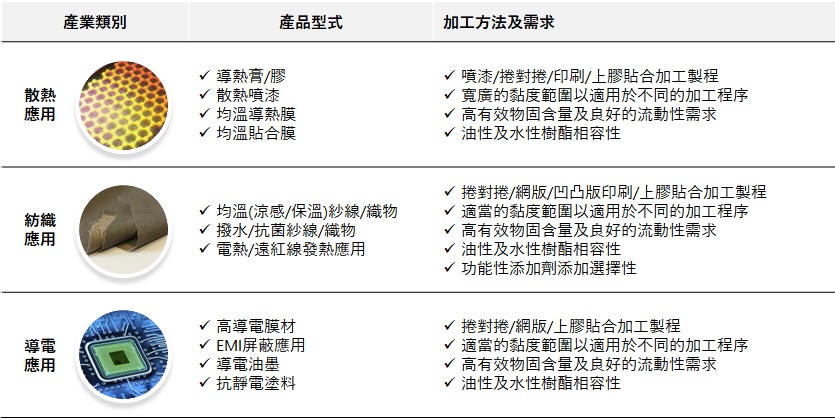 | 產業類別 | 產品型式 | 加工方法及需求 |
|---|---|---|
| 散熱應用 | ✓ 導熱膏/膠<br>✓ 散熱噴漆<br>✓ 均溫導熱膜<br>✓ 均溫貼合膜 | ✓ 噴漆/捲對捲/印刷/上膠貼合加工製程<br>✓ 寬廣的黏度範圍以適用於不同的加工程序<br>✓ 高有效物固含量及良好的流動性需求<br>✓ 油性及水性樹酯相容性 |
| 紡織應用 | ✓ 均溫(涼感/保溫)紗線/織物<br>✓ 撥水/抗菌紗線/織物<br>✓ 電熱/遠紅線發熱應用 | ✓ 捲對捲/網版/凹凸版印刷/上膠貼合加工製程<br>✓ 適當的黏度範圍以適用於不同的加工程序<br>✓ 高有效物固含量及良好的流動性需求<br>✓ 油性及水性樹酯相容性<br>✓ 功能性添加劑添加選擇性 |
| 導電應用 | ✓ 高導電膜材<br>✓ EMI屏蔽應用<br>✓ 導電油墨<br>✓ 抗靜電塗料 | ✓ 捲對捲/網版/上膠貼合加工製程<br>✓ 適當的黏度範圍以適用於不同的加工程序<br>✓ 高有效物固含量及良好的流動性需求<br>✓ 油性及水性樹酯相容性 |